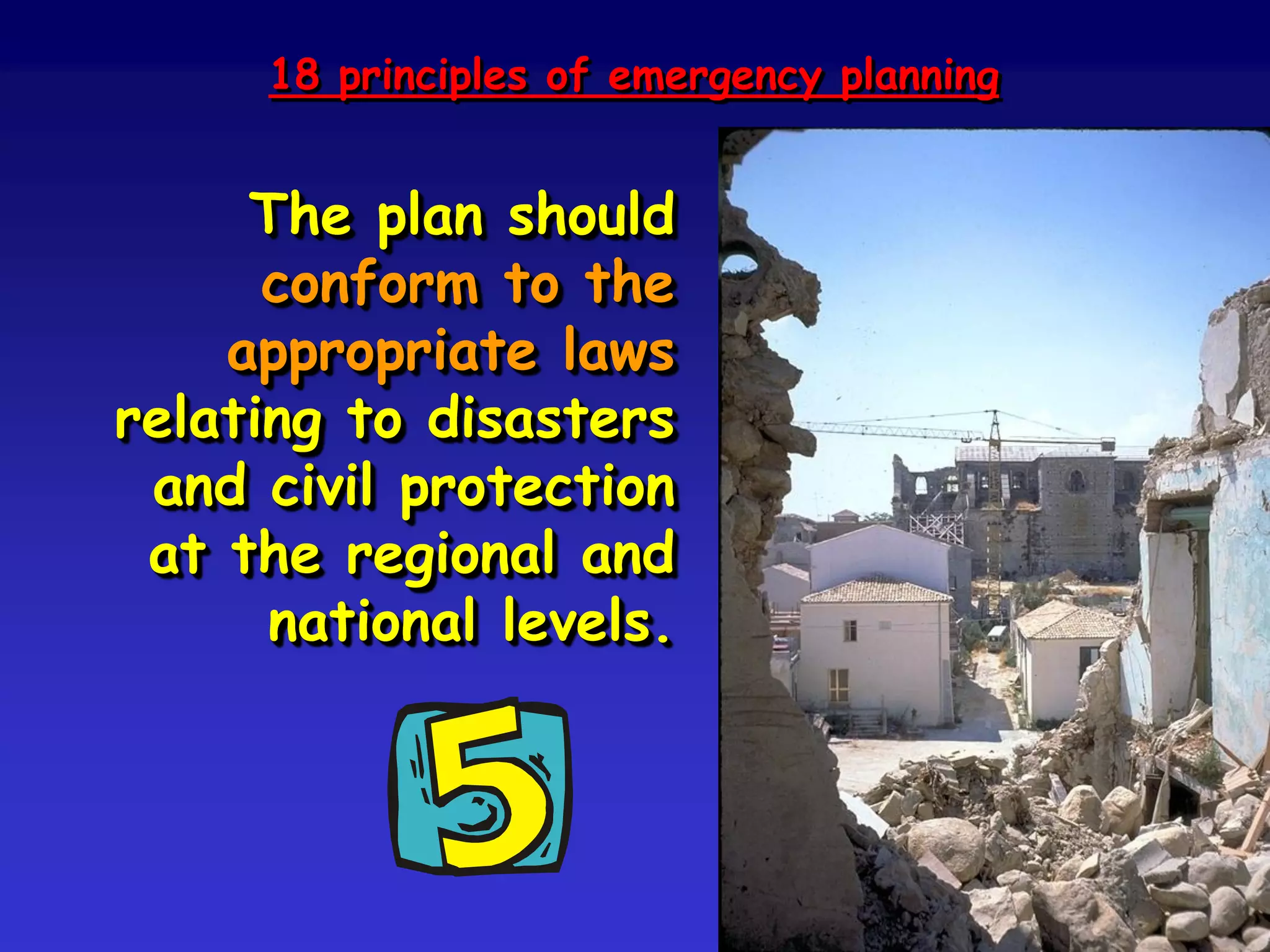 18 principles of emergency planning

The plan should conform to the appropriate laws relating to disasters and civil protection at the regional and national levels.

5